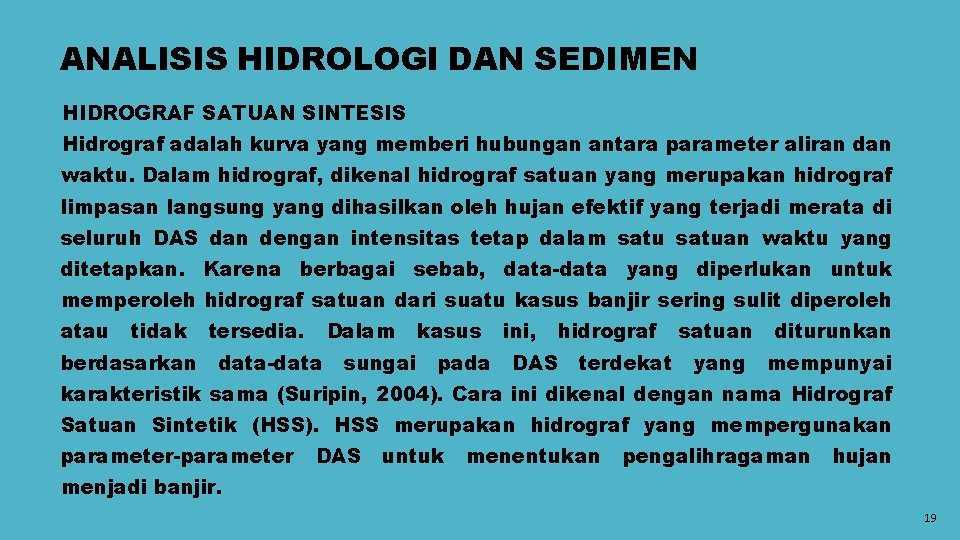 ANALISIS HIDROLOGI DAN SEDIMEN

HIDROGRAF SATUAN SINTESIS

Hidrograf adalah kurva yang memberi hubungan antara parameter aliran dan waktu. Dalam hidrograf, dikenal hidrograf satuan yang merupakan hidrograf limpasan langsung yang dihasilkan oleh hujan efektif yang terjadi merata di seluruh DAS dan dengan intensitas tetap dalam satu satuan waktu yang ditetapkan. Karena berbagai sebab, data-data yang diperlukan untuk memperoleh hidrograf satuan dari suatu kasus banjir sering sulit diperoleh atau tidak tersedia. Dalam kasus ini, hidrograf satuan diturunkan berdasarkan data-data sungai pada DAS terdekat yang mempunyai karakteristik sama (Suripin, 2004). Cara ini dikenal dengan nama Hidrograf Satuan Sintetik (HSS). HSS merupakan hidrograf yang mempergunakan parameter-parameter DAS untuk menentukan pengalihragaman hujan menjadi banjir.

19